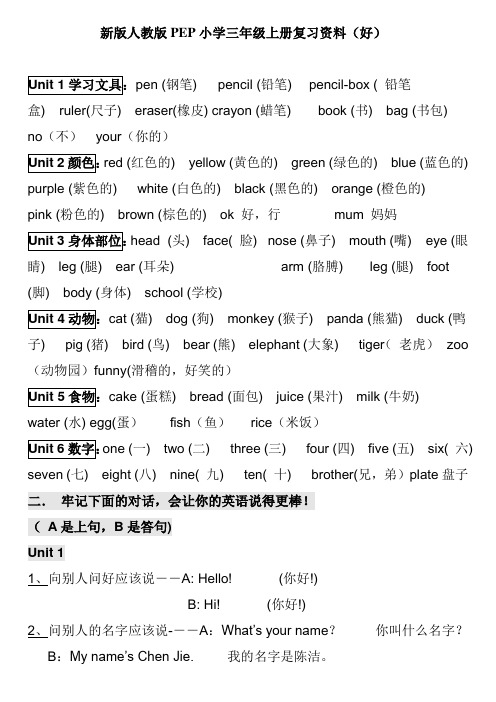 新版人教版 PEP 小学三年级上册复习资料（好）

Unit 1 学习文具：pen (钢笔)　pencil (铅笔)　pencil-box ( 铅笔盒)　ruler(尺子)　eraser(橡皮) crayon (蜡笔)　book (书)　bag (书包) no（不）　your（你的）

Unit 2 颜色：red (红色的)　yellow (黄色的)　green (绿色的)　blue (蓝色的) purple (紫色的)　white (白色的)　black (黑色的)　orange (橙色的) pink (粉色的)　brown (棕色的)　ok 好，行　mum 妈妈

Unit 3 身体部位：head (头)　face( 脸)　nose (鼻子)　mouth (嘴)　eye (眼睛)　leg (腿)　ear (耳朵)　arm (胳膊)　leg (腿)　foot (脚)　body (身体)　school (学校)

Unit 4 动物：cat (猫)　dog (狗)　monkey (猴子)　panda (熊猫)　duck (鸭子)　pig (猪)　bird (鸟)　bear (熊)　elephant (大象)　tiger（ 老虎）　zoo（动物园）funny(滑稽的，好笑的)

Unit 5 食物：cake (蛋糕)　bread (面包)　juice (果汁)　milk (牛奶) water (水) egg(蛋)　fish（鱼）　rice（米饭）

Unit 6 数字：one (一)　two (二)　three (三)　four (四)　five (五)　six( 六) seven (七)　eight (八)　nine( 九)　ten( 十)　brother(兄，弟）plate 盘子

二、　牢记下面的对话，会让你的英语说得更棒！

（ A 是上句，B 是答句)

Unit 1

1、向别人问好应该说——A: Hello!　(你好!)

B: Hi!　(你好!)

2、问别人的名字应该说-——A：What's your name?　你叫什么名字？

B：My name's Chen Jie.　我的名字是陈洁。